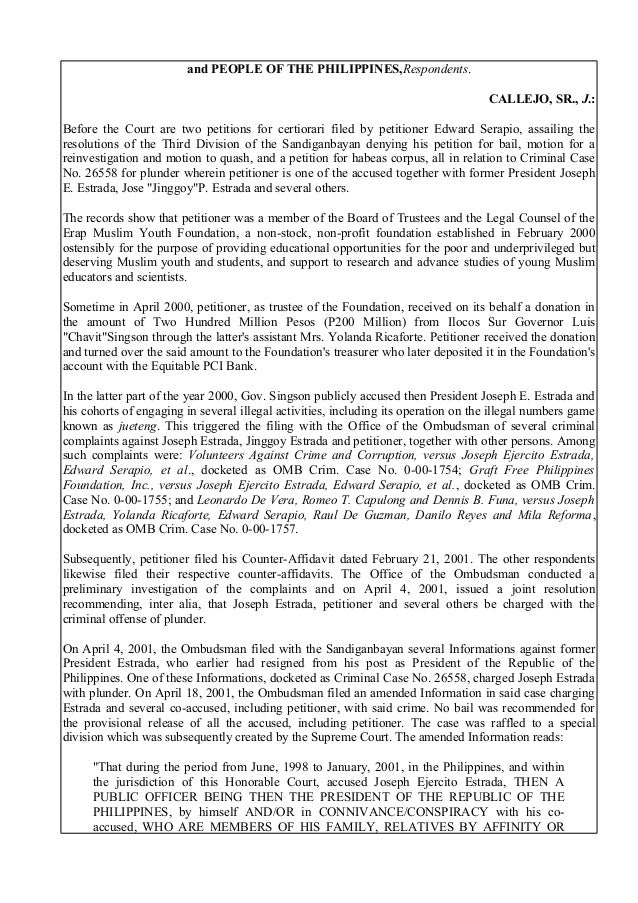 and PEOPLE OF THE PHILIPPINES,Respondents.

CALLEJO, SR., J.:

Before the Court are two petitions for certiorari filed by petitioner Edward Serapio, assailing the resolutions of the Third Division of the Sandiganbayan denying his petition for bail, motion for a reinvestigation and motion to quash, and a petition for habeas corpus, all in relation to Criminal Case No. 26558 for plunder wherein petitioner is one of the accused together with former President Joseph E. Estrada, Jose "Jinggoy"P. Estrada and several others.

The records show that petitioner was a member of the Board of Trustees and the Legal Counsel of the Erap Muslim Youth Foundation, a non-stock, non-profit foundation established in February 2000 ostensibly for the purpose of providing educational opportunities for the poor and underprivileged but deserving Muslim youth and students, and support to research and advance studies of young Muslim educators and scientists.

Sometime in April 2000, petitioner, as trustee of the Foundation, received on its behalf a donation in the amount of Two Hundred Million Pesos (P200 Million) from Ilocos Sur Governor Luis "Chavit"Singson through the latter's assistant Mrs. Yolanda Ricaforte. Petitioner received the donation and turned over the said amount to the Foundation's treasurer who later deposited it in the Foundation's account with the Equitable PCI Bank.

In the latter part of the year 2000, Gov. Singson publicly accused then President Joseph E. Estrada and his cohorts of engaging in several illegal activities, including its operation on the illegal numbers game known as jueteng. This triggered the filing with the Office of the Ombudsman of several criminal complaints against Joseph Estrada, Jinggoy Estrada and petitioner, together with other persons. Among such complaints were: Volunteers Against Crime and Corruption, versus Joseph Ejercito Estrada, Edward Serapio, et al., docketed as OMB Crim. Case No. 0-00-1754; Graft Free Philippines Foundation, Inc., versus Joseph Ejercito Estrada, Edward Serapio, et al., docketed as OMB Crim. Case No. 0-00-1755; and Leonardo De Vera, Romeo T. Capulong and Dennis B. Funa, versus Joseph Estrada, Yolanda Ricaforte, Edward Serapio, Raul De Guzman, Danilo Reyes and Mila Reforma, docketed as OMB Crim. Case No. 0-00-1757.

Subsequently, petitioner filed his Counter-Affidavit dated February 21, 2001. The other respondents likewise filed their respective counter-affidavits. The Office of the Ombudsman conducted a preliminary investigation of the complaints and on April 4, 2001, issued a joint resolution recommending, inter alia, that Joseph Estrada, petitioner and several others be charged with the criminal offense of plunder.

On April 4, 2001, the Ombudsman filed with the Sandiganbayan several Informations against former President Estrada, who earlier had resigned from his post as President of the Republic of the Philippines. One of these Informations, docketed as Criminal Case No. 26558, charged Joseph Estrada with plunder. On April 18, 2001, the Ombudsman filed an amended Information in said case charging Estrada and several co-accused, including petitioner, with said crime. No bail was recommended for the provisional release of all the accused, including petitioner. The case was raffled to a special division which was subsequently created by the Supreme Court. The amended Information reads:

"That during the period from June, 1998 to January, 2001, in the Philippines, and within the jurisdiction of this Honorable Court, accused Joseph Ejercito Estrada, THEN A PUBLIC OFFICER BEING THEN THE PRESIDENT OF THE REPUBLIC OF THE PHILIPPINES, by himself AND/OR in CONNIVANCE/CONSPIRACY with his co-accused, WHO ARE MEMBERS OF HIS FAMILY, RELATIVES BY AFFINITY OR